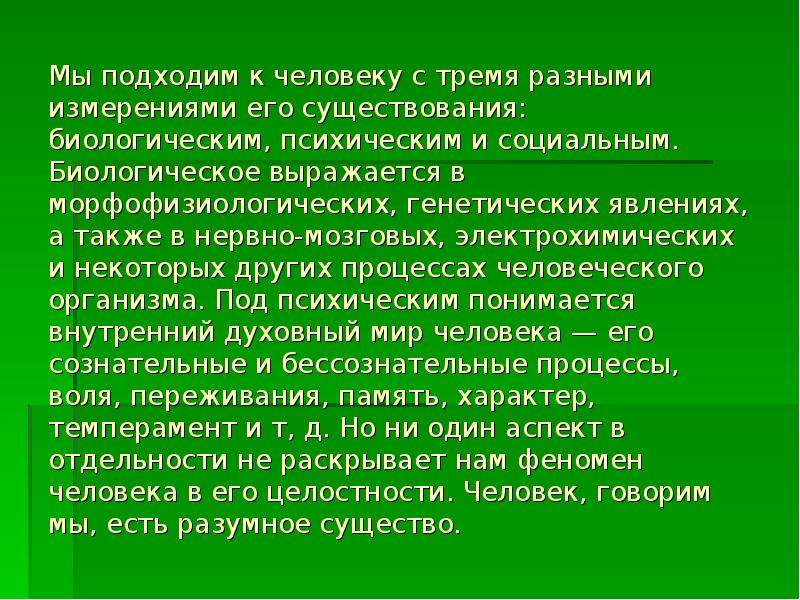 Мы подходим к человеку с тремя разными измерениями его существования: биологическим, психическим и социальным. Биологическое выражается в морфофизиологических, генетических явлениях, а также в нервно-мозговых, электрохимических и некоторых других процессах человеческого организма. Под психическим понимается внутренний духовный мир человека — его сознательные и бессознательные процессы, воля, переживания, память, характер, темперамент и т, д. Но ни один аспект в отдельности не раскрывает нам феномен человека в его целостности. Человек, говорим мы, есть разумное существо.